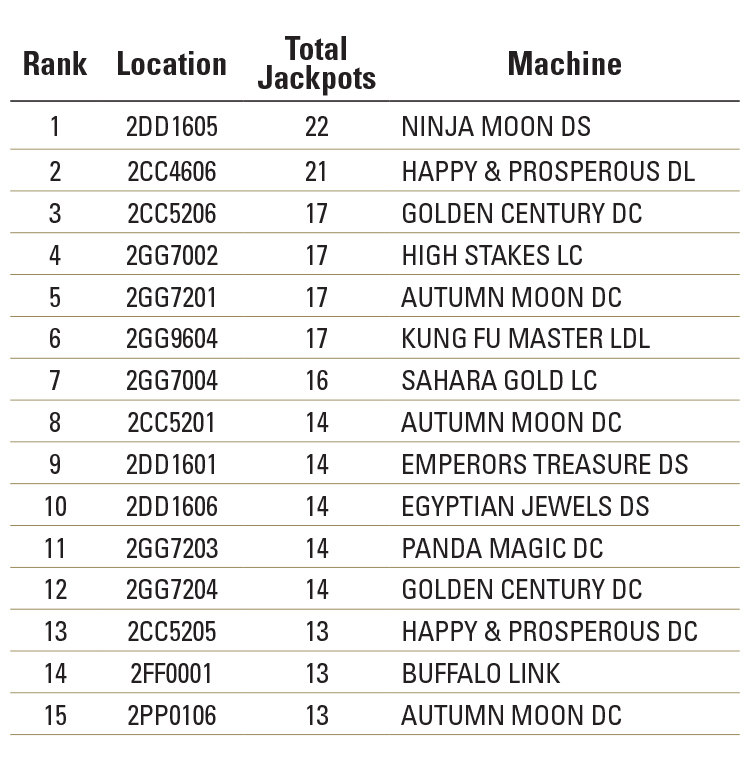 | Rank | Location | Total Jackpots | Machine |
|---|---|---|---|
| 1 | 2DD1605 | 22 | NINJA MOON DS |
| 2 | 2CC4606 | 21 | HAPPY & PROSPEROUS DL |
| 3 | 2CC5206 | 17 | GOLDEN CENTURY DC |
| 4 | 2GG7002 | 17 | HIGH STAKES LC |
| 5 | 2GG7201 | 17 | AUTUMN MOON DC |
| 6 | 2GG9604 | 17 | KUNG FU MASTER LDL |
| 7 | 2GG7004 | 16 | SAHARA GOLD LC |
| 8 | 2CC5201 | 14 | AUTUMN MOON DC |
| 9 | 2DD1601 | 14 | EMPERORS TREASURE DS |
| 10 | 2DD1606 | 14 | EGYPTIAN JEWELS DS |
| 11 | 2GG7203 | 14 | PANDA MAGIC DC |
| 12 | 2GG7204 | 14 | GOLDEN CENTURY DC |
| 13 | 2CC5205 | 13 | HAPPY & PROSPEROUS DC |
| 14 | 2FF0001 | 13 | BUFFALO LINK |
| 15 | 2PP0106 | 13 | AUTUMN MOON DC |